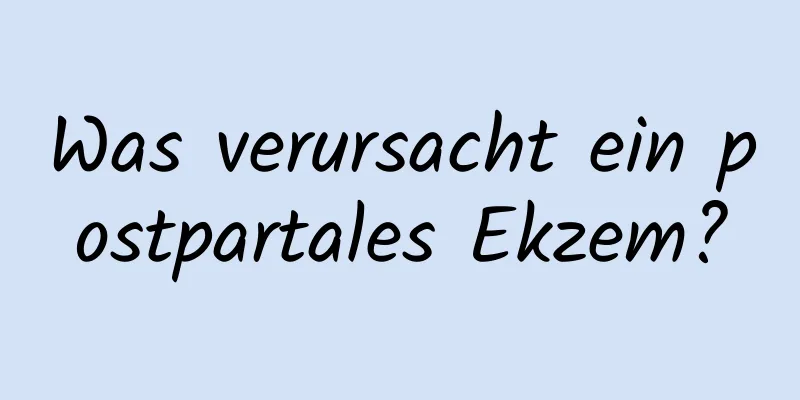 Was verursacht ein postpartales Ekzem?